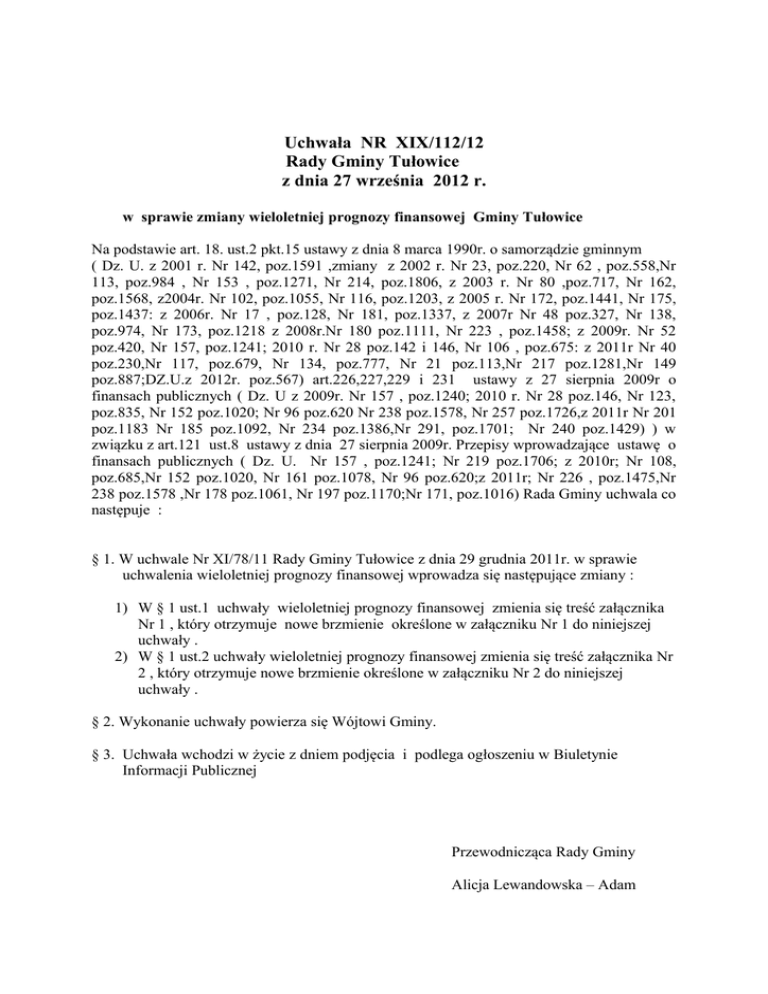 Uchwała NR XIX/112/12
Rady Gminy Tułowice
z dnia 27 września 2012 r.

w sprawie zmiany wieloletniej prognozy finansowej Gminy Tułowice

Na podstawie art. 18. ust.2 pkt.15 ustawy z dnia 8 marca 1990r. o samorządzie gminnym ( Dz. U. z 2001 r. Nr 142, poz.1591 ,zmiany z 2002 r. Nr 23, poz.220, Nr 62 , poz.558,Nr 113, poz.984 , Nr 153 , poz.1271, Nr 214, poz.1806, z 2003 r. Nr 80 ,poz.717, Nr 162, poz.1568, z2004r. Nr 102, poz.1055, Nr 116, poz.1203, z 2005 r. Nr 172, poz.1441, Nr 175, poz.1437: z 2006r. Nr 17 , poz.128, Nr 181, poz.1337, z 2007r Nr 48 poz.327, Nr 138, poz.974, Nr 173, poz.1218 z 2008r.Nr 180 poz.1111, Nr 223 , poz.1458; z 2009r. Nr 52 poz.420, Nr 157, poz.1241; 2010 r. Nr 28 poz.142 i 146, Nr 106 , poz.675: z 2011r Nr 40 poz.230,Nr 117, poz.679, Nr 134, poz.777, Nr 21 poz.113,Nr 217 poz.1281,Nr 149 poz.887;DZ.U.z 2012r. poz.567) art.226,227,229 i 231 ustawy z 27 sierpnia 2009r o finansach publicznych ( Dz. U z 2009r. Nr 157 , poz.1240; 2010 r. Nr 28 poz.146, Nr 123, poz.835, Nr 152 poz.1020; Nr 96 poz.620 Nr 238 poz.1578, Nr 257 poz.1726,z 2011r Nr 201 poz.1183 Nr 185 poz.1092, Nr 234 poz.1386,Nr 291, poz.1701; Nr 240 poz.1429) ) w związku z art.121 ust.8 ustawy z dnia 27 sierpnia 2009r. Przepisy wprowadzające ustawę o finansach publicznych ( Dz. U. Nr 157 , poz.1241; Nr 219 poz.1706; z 2010r; Nr 108, poz.685,Nr 152 poz.1020, Nr 161 poz.1078, Nr 96 poz.620;z 2011r; Nr 226 , poz.1475,Nr 238 poz.1578 ,Nr 178 poz.1061, Nr 197 poz.1170;Nr 171, poz.1016) Rada Gminy uchwala co następuje :

§ 1. W uchwale Nr XI/78/11 Rady Gminy Tułowice z dnia 29 grudnia 2011r. w sprawie uchwalenia wieloletniej prognozy finansowej wprowadza się następujące zmiany :

1) W § 1 ust.1 uchwały wieloletniej prognozy finansowej zmienia się treść załącznika Nr 1 , który otrzymuje nowe brzmienie określone w załączniku Nr 1 do niniejszej uchwały .
2) W § 1 ust.2 uchwały wieloletniej prognozy finansowej zmienia się treść załącznika Nr 2 , który otrzymuje nowe brzmienie określone w załączniku Nr 2 do niniejszej uchwały .

§ 2. Wykonanie uchwały powierza się Wójtowi Gminy.

§ 3. Uchwała wchodzi w życie z dniem podjęcia i podlega ogłoszeniu w Biuletynie Informacji Publicznej

Przewodnicząca Rady Gminy

Alicja Lewandowska – Adam